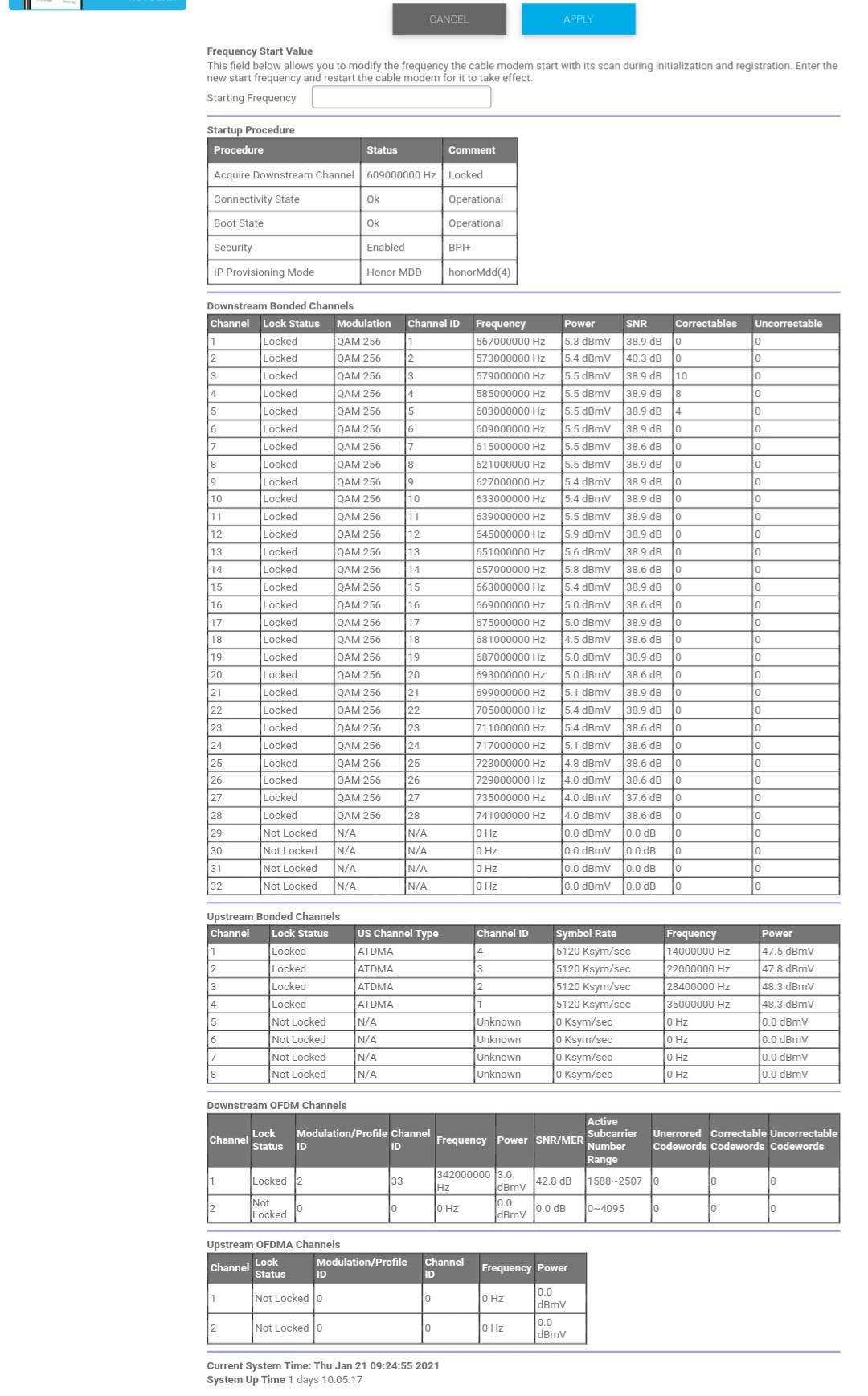 CANCEL APPLY

Frequency Start Value
This field below allows you to modify the frequency the cable modem start with its scan during initialization and registration. Enter the new start frequency and restart the cable modem for it to take effect.
Starting Frequency

Startup Procedure

| Procedure | Status | Comment |
|---|---|---|
| Acquire Downstream Channel | 609000000 Hz | Locked |
| Connectivity State | Ok | Operational |
| Boot State | Ok | Operational |
| Security | Enabled | BPI+ |
| IP Provisioning Mode | Honor MDD | honorMdd(4) |

Downstream Bonded Channels

| Channel | Lock Status | Modulation | Channel ID | Frequency | Power | SNR | Correctables | Uncorrectable |
|---|---|---|---|---|---|---|---|---|
| 1 | Locked | QAM 256 | 1 | 567000000 Hz | 5.3 dBmV | 38.9 dB | 0 | 0 |
| 2 | Locked | QAM 256 | 2 | 573000000 Hz | 5.4 dBmV | 40.3 dB | 0 | 0 |
| 3 | Locked | QAM 256 | 3 | 579000000 Hz | 5.5 dBmV | 38.9 dB | 10 | 0 |
| 4 | Locked | QAM 256 | 4 | 585000000 Hz | 5.5 dBmV | 38.9 dB | 8 | 0 |
| 5 | Locked | QAM 256 | 5 | 603000000 Hz | 5.5 dBmV | 38.9 dB | 4 | 0 |
| 6 | Locked | QAM 256 | 6 | 609000000 Hz | 5.5 dBmV | 38.9 dB | 0 | 0 |
| 7 | Locked | QAM 256 | 7 | 615000000 Hz | 5.5 dBmV | 38.6 dB | 0 | 0 |
| 8 | Locked | QAM 256 | 8 | 621000000 Hz | 5.5 dBmV | 38.9 dB | 0 | 0 |
| 9 | Locked | QAM 256 | 9 | 627000000 Hz | 5.4 dBmV | 38.9 dB | 0 | 0 |
| 10 | Locked | QAM 256 | 10 | 633000000 Hz | 5.4 dBmV | 38.9 dB | 0 | 0 |
| 11 | Locked | QAM 256 | 11 | 639000000 Hz | 5.5 dBmV | 38.9 dB | 0 | 0 |
| 12 | Locked | QAM 256 | 12 | 645000000 Hz | 5.9 dBmV | 38.9 dB | 0 | 0 |
| 13 | Locked | QAM 256 | 13 | 651000000 Hz | 5.6 dBmV | 38.9 dB | 0 | 0 |
| 14 | Locked | QAM 256 | 14 | 657000000 Hz | 5.8 dBmV | 38.6 dB | 0 | 0 |
| 15 | Locked | QAM 256 | 15 | 663000000 Hz | 5.4 dBmV | 38.9 dB | 0 | 0 |
| 16 | Locked | QAM 256 | 16 | 669000000 Hz | 5.0 dBmV | 38.6 dB | 0 | 0 |
| 17 | Locked | QAM 256 | 17 | 675000000 Hz | 5.0 dBmV | 38.9 dB | 0 | 0 |
| 18 | Locked | QAM 256 | 18 | 681000000 Hz | 4.5 dBmV | 38.6 dB | 0 | 0 |
| 19 | Locked | QAM 256 | 19 | 687000000 Hz | 5.0 dBmV | 38.9 dB | 0 | 0 |
| 20 | Locked | QAM 256 | 20 | 693000000 Hz | 5.0 dBmV | 38.6 dB | 0 | 0 |
| 21 | Locked | QAM 256 | 21 | 699000000 Hz | 5.1 dBmV | 38.9 dB | 0 | 0 |
| 22 | Locked | QAM 256 | 22 | 705000000 Hz | 5.4 dBmV | 38.9 dB | 0 | 0 |
| 23 | Locked | QAM 256 | 23 | 711000000 Hz | 5.4 dBmV | 38.6 dB | 0 | 0 |
| 24 | Locked | QAM 256 | 24 | 717000000 Hz | 5.1 dBmV | 38.6 dB | 0 | 0 |
| 25 | Locked | QAM 256 | 25 | 723000000 Hz | 4.8 dBmV | 38.6 dB | 0 | 0 |
| 26 | Locked | QAM 256 | 26 | 729000000 Hz | 4.0 dBmV | 38.6 dB | 0 | 0 |
| 27 | Locked | QAM 256 | 27 | 735000000 Hz | 4.0 dBmV | 37.6 dB | 0 | 0 |
| 28 | Locked | QAM 256 | 28 | 741000000 Hz | 4.0 dBmV | 38.6 dB | 0 | 0 |
| 29 | Not Locked | N/A | N/A | 0 Hz | 0.0 dBmV | 0.0 dB | 0 | 0 |
| 30 | Not Locked | N/A | N/A | 0 Hz | 0.0 dBmV | 0.0 dB | 0 | 0 |
| 31 | Not Locked | N/A | N/A | 0 Hz | 0.0 dBmV | 0.0 dB | 0 | 0 |
| 32 | Not Locked | N/A | N/A | 0 Hz | 0.0 dBmV | 0.0 dB | 0 | 0 |

Upstream Bonded Channels

| Channel | Lock Status | US Channel Type | Channel ID | Symbol Rate | Frequency | Power |
|---|---|---|---|---|---|---|
| 1 | Locked | ATDMA | 4 | 5120 Ksym/sec | 14000000 Hz | 47.5 dBmV |
| 2 | Locked | ATDMA | 3 | 5120 Ksym/sec | 22000000 Hz | 47.8 dBmV |
| 3 | Locked | ATDMA | 2 | 5120 Ksym/sec | 28400000 Hz | 48.3 dBmV |
| 4 | Locked | ATDMA | 1 | 5120 Ksym/sec | 35000000 Hz | 48.3 dBmV |
| 5 | Not Locked | N/A | Unknown | 0 Ksym/sec | 0 Hz | 0.0 dBmV |
| 6 | Not Locked | N/A | Unknown | 0 Ksym/sec | 0 Hz | 0.0 dBmV |
| 7 | Not Locked | N/A | Unknown | 0 Ksym/sec | 0 Hz | 0.0 dBmV |
| 8 | Not Locked | N/A | Unknown | 0 Ksym/sec | 0 Hz | 0.0 dBmV |

Downstream OFDM Channels

| Channel | Lock Status | Modulation/Profile ID | Channel ID | Frequency | Power | SNR/MER | Active Subcarrier Number Range | Unerrored Codewords | Correctable Codewords | Uncorrectable Codewords |
|---|---|---|---|---|---|---|---|---|---|---|
| 1 | Locked | 2 | 33 | 342000000 Hz | 3.0 dBmV | 42.8 dB | 1588~2507 | 0 | 0 | 0 |
| 2 | Not Locked | 0 | 0 | 0 Hz | 0.0 dBmV | 0.0 dB | 0~4095 | 0 | 0 | 0 |

Upstream OFDMA Channels

| Channel | Lock Status | Modulation/Profile ID | Channel ID | Frequency | Power |
|---|---|---|---|---|---|
| 1 | Not Locked | 0 | 0 | 0 Hz | 0.0 dBmV |
| 2 | Not Locked | 0 | 0 | 0 Hz | 0.0 dBmV |

Current System Time: Thu Jan 21 09:24:55 2021
System Up Time 1 days 10:05:17